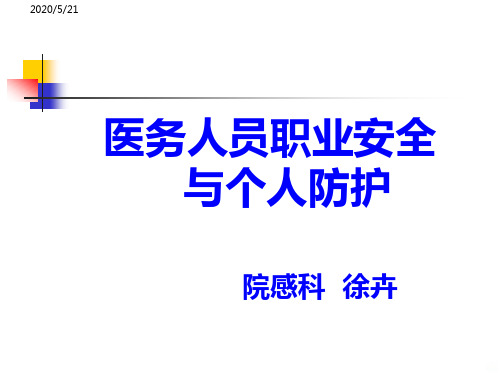 2020/5/21

医务人员职业安全与个人防护

院感科 徐卉